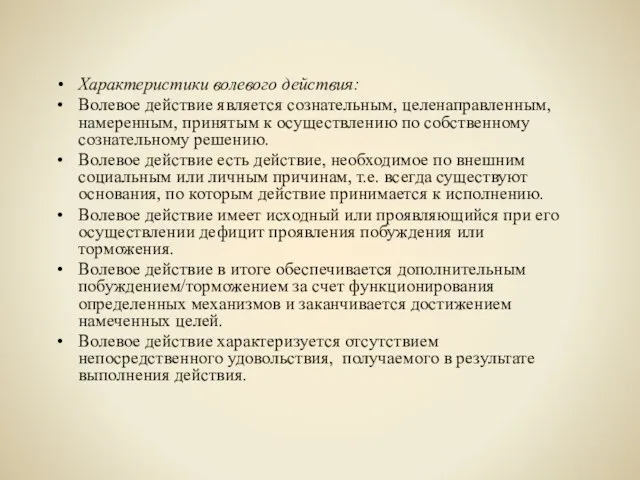 • Характеристики волевого действия:
• Волевое действие является сознательным, целенаправленным, намеренным, принятым к осуществлению по собственному сознательному решению.
• Волевое действие есть действие, необходимое по внешним социальным или личным причинам, т.е. всегда существуют основания, по которым действие принимается к исполнению.
• Волевое действие имеет исходный или проявляющийся при его осуществлении дефицит проявления побуждения или торможения.
• Волевое действие в итоге обеспечивается дополнительным побуждением/торможением за счет функционирования определенных механизмов и заканчивается достижением намеченных целей.
• Волевое действие характеризуется отсутствием непосредственного удовольствия, получаемого в результате выполнения действия.